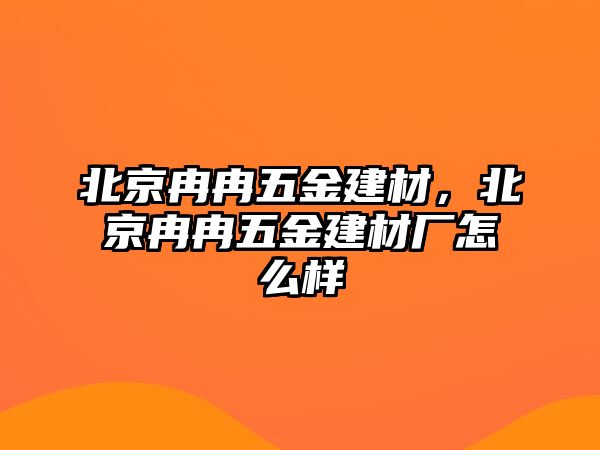 北京冉冉五金建材，北京冉冉五金建材厂怎么样